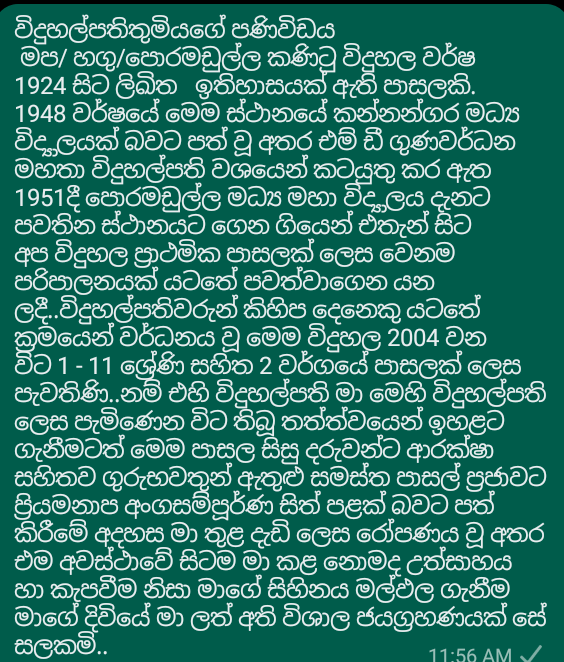 විදුහල්පතිතුමියගේ පණිවිඩය
මප/ හගු/පොරමඩුල්ල කණිටු විදුහල වර්ෂ 1924 සිට ලිඛිත ඉතිහාසයක් ඇති පාසලකි. 1948 වර්ෂයේ මෙම ස්ථානයේ කන්නන්ගර මධ්‍ය විද්‍යාලයක් බවට පත් වූ අතර එම් ඩී ගුණවර්ධන මහතා විදුහල්පති වශයෙන් කටයුතු කර ඇත 1951දී පොරමඩුල්ල මධ්‍ය මහා විද්‍යාලය දැනට පවතින ස්ථානයට ගෙන ගියෙන් එතැන් සිට අප විදුහල ප්‍රාථමික පාසලක් ලෙස වෙනම පරිපාලනයක් යටතේ පවත්වාගෙන යන ලදී..විදුහල්පතිවරුන් කිහිප දෙනෙකු යටතේ ක්‍රමයෙන් වර්ධනය වූ මෙම විදුහල 2004 වන විට 1 - 11 ශ්‍රේණි සහිත 2 වර්ගයේ පාසලක් ලෙස පැවතිණි..නම් එහි විදුහල්පති මා මෙහි විදුහල්පති ලෙස පැමිණෙන විට තිබූ තත්ත්වයෙන් ඉහළට ගැනීමටත් මෙම පාසල සිසු දරුවන්ට ආරක්ෂා සහිතව ගුරුභවතුන් ඇතුළු සමස්ත පාසල් ප්‍රජාවට ප්‍රියමනාප අංගසම්පූර්ණ සිත් පළක් බවට පත් කිරීමේ අදහස මා තුළ දැඩි ලෙස රෝපණය වූ අතර එම අවස්ථාවේ සිටම මා කළ නොමද උත්සාහය හා කැපවීම නිසා මාගේ සිහිනය මල්ඵල ගැනීම මාගේ දිවියේ මා ලත් අති විශාල ජයග්‍රහණයක් සේ සලකමි..
11:56 AM